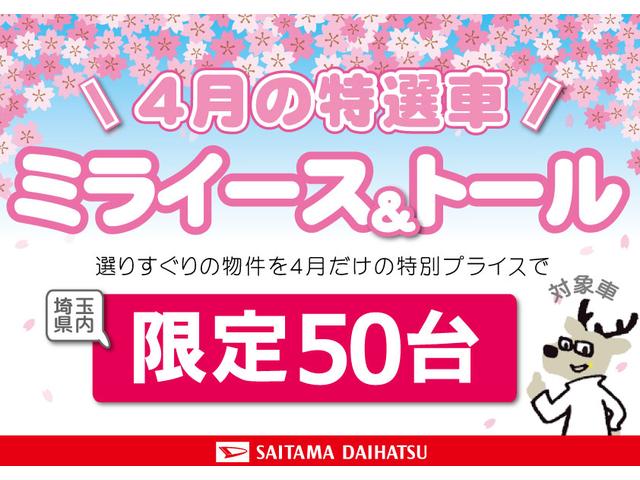 \ 4月の特選車 /

ミライース&トール

選りすぐりの物件を4月だけの特別プライスで

埼玉県内

限定50台

対象車

SAITAMA DAIHATSU